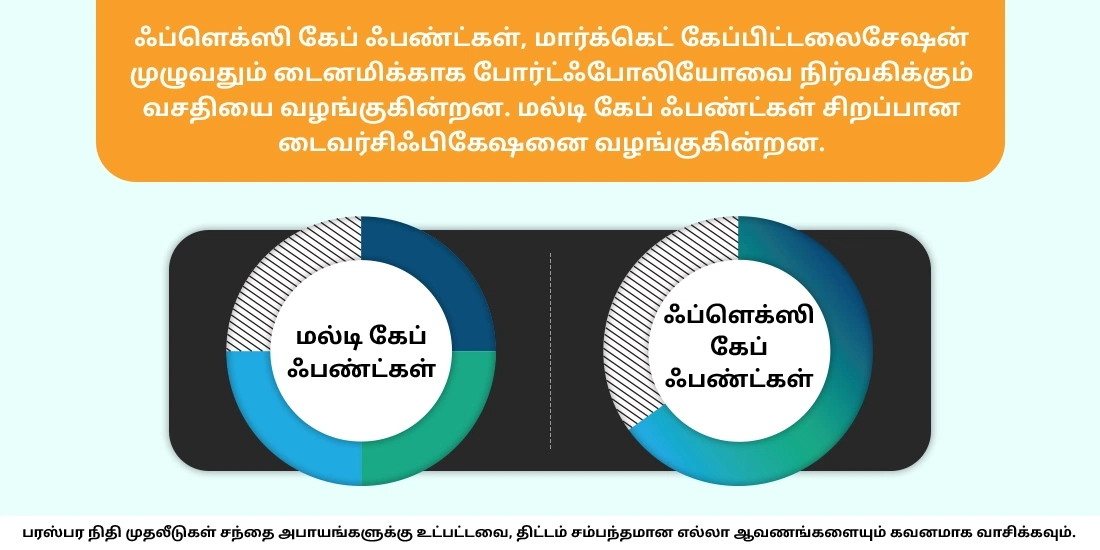 ஃப்ளெக்ஸி கேப் ஃபண்ட்கள், மார்க்கெட் கேப்பிட்டலைசேஷன் முழுவதும் டைனமிக்காக போர்ட்ஃபோலியோவை நிர்வகிக்கும் வசதியை வழங்குகின்றன. மல்டி கேப் ஃபண்ட்கள் சிறப்பான டைவர்சிஃபிகேஷனை வழங்குகின்றன.

மல்டி கேப் ஃபண்ட்கள்

ஃப்ளெக்ஸி கேப் ஃபண்ட்கள்

பரஸ்பர நிதி முதலீடுகள் சந்தை அபாயங்களுக்கு உட்பட்டவை, திட்டம் சம்பந்தமான எல்லா ஆவணங்களையும் கவனமாக வாசிக்கவும்.